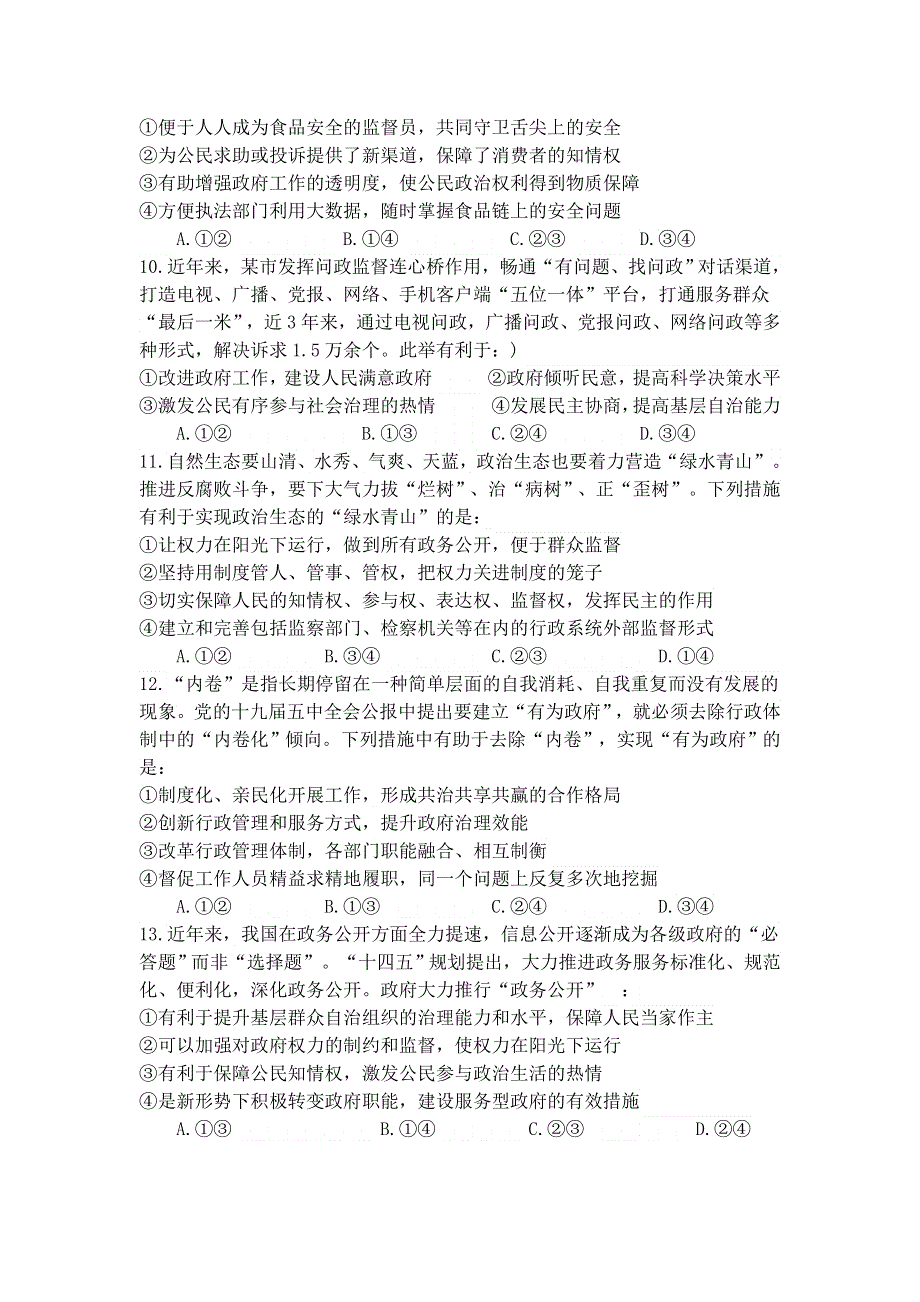 ①便于人人成为食品安全的监督员，共同守卫舌尖上的安全
②为公民求助或投诉提供了新渠道，保障了消费者的知情权
③有助增强政府工作的透明度，使公民政治权利得到物质保障
④方便执法部门利用大数据，随时掌握食品链上的安全问题

A.①②　B.①④　C.②③　D.③④

10.近年来，某市发挥问政监督连心桥作用，畅通“有问题、找问政”对话渠道，打造电视、广播、党报、网络、手机客户端“五位一体”平台，打通服务群众“最后一米”，近3年来，通过电视问政，广播问政、党报问政、网络问政等多种形式，解决诉求1.5万余个。此举有利于：)

①改进政府工作，建设人民满意政府　②政府倾听民意，提高科学决策水平
③激发公民有序参与社会治理的热情　④发展民主协商，提高基层自治能力

A.①②　B.①③　C.②④　D.③④

11.自然生态要山清、水秀、气爽、天蓝，政治生态也要着力营造“绿水青山”。推进反腐败斗争，要下大气力拔“烂树”、治“病树”、正“歪树”。下列措施有利于实现政治生态的“绿水青山”的是：

①让权力在阳光下运行，做到所有政务公开，便于群众监督
②坚持用制度管人、管事、管权，把权力关进制度的笼子
③切实保障人民的知情权、参与权、表达权、监督权，发挥民主的作用
④建立和完善包括监察部门、检察机关等在内的行政系统外部监督形式

A.①②　B.③④　C.②③　D.①④

12.“内卷”是指长期停留在一种简单层面的自我消耗、自我重复而没有发展的现象。党的十九届五中全会公报中提出要建立“有为政府”，就必须去除行政体制中的“内卷化”倾向。下列措施中有助于去除“内卷”，实现“有为政府”的是：

①制度化、亲民化开展工作，形成共治共享共赢的合作格局
②创新行政管理和服务方式，提升政府治理效能
③改革行政管理体制，各部门职能融合、相互制衡
④督促工作人员精益求精地履职，同一个问题上反复多次地挖掘

A.①②　B.①③　C.②④　D.③④

13.近年来，我国在政务公开方面全力提速，信息公开逐渐成为各级政府的“必答题”而非“选择题”。“十四五”规划提出，大力推进政务服务标准化、规范化、便利化，深化政务公开。政府大力推行“政务公开”　：

①有利于提升基层群众自治组织的治理能力和水平，保障人民当家作主
②可以加强对政府权力的制约和监督，使权力在阳光下运行
③有利于保障公民知情权，激发公民参与政治生活的热情
④是新形势下积极转变政府职能，建设服务型政府的有效措施

A.①③　B.①④　C.②③　D.②④